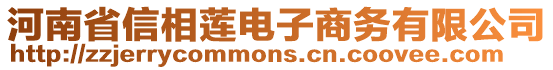 河南省信相莲电子商务有限公司
http://zzjerrycommons.cn.coovee.com